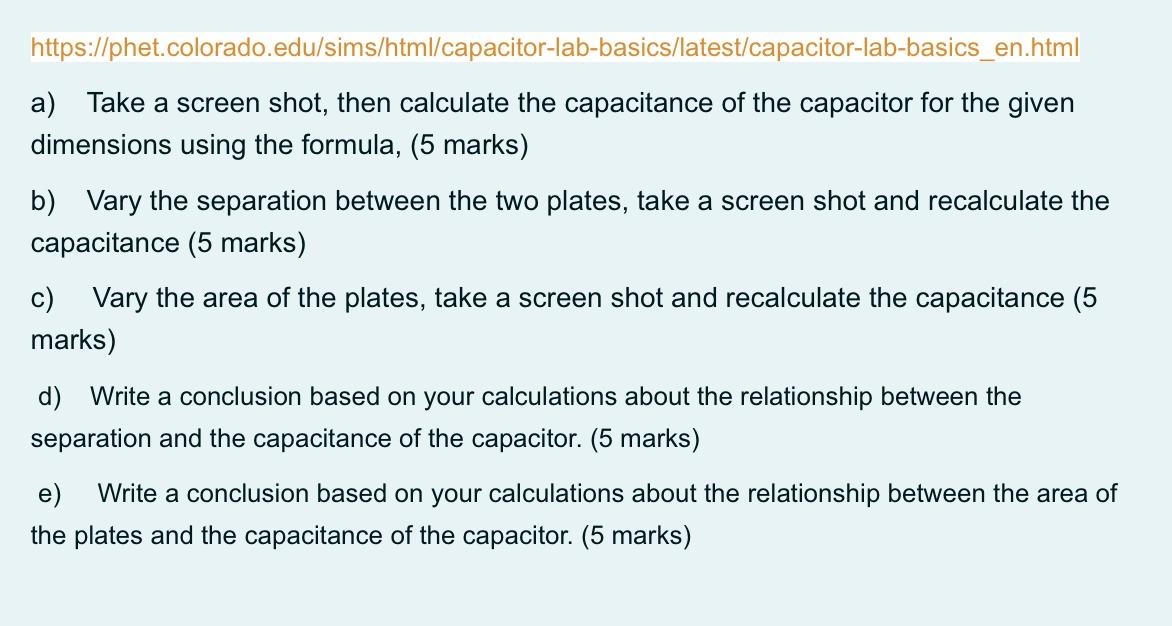 https://phet.colorado.edu/sims/html/capacitor-lab-basics/latest/capacitor-lab-basics_en.html

a) Take a screen shot, then calculate the capacitance of the capacitor for the given dimensions using the formula, (5 marks)

b) Vary the separation between the two plates, take a screen shot and recalculate the capacitance (5 marks)

c) Vary the area of the plates, take a screen shot and recalculate the capacitance (5 marks)

d) Write a conclusion based on your calculations about the relationship between the separation and the capacitance of the capacitor. (5 marks)

e) Write a conclusion based on your calculations about the relationship between the area of the plates and the capacitance of the capacitor. (5 marks)